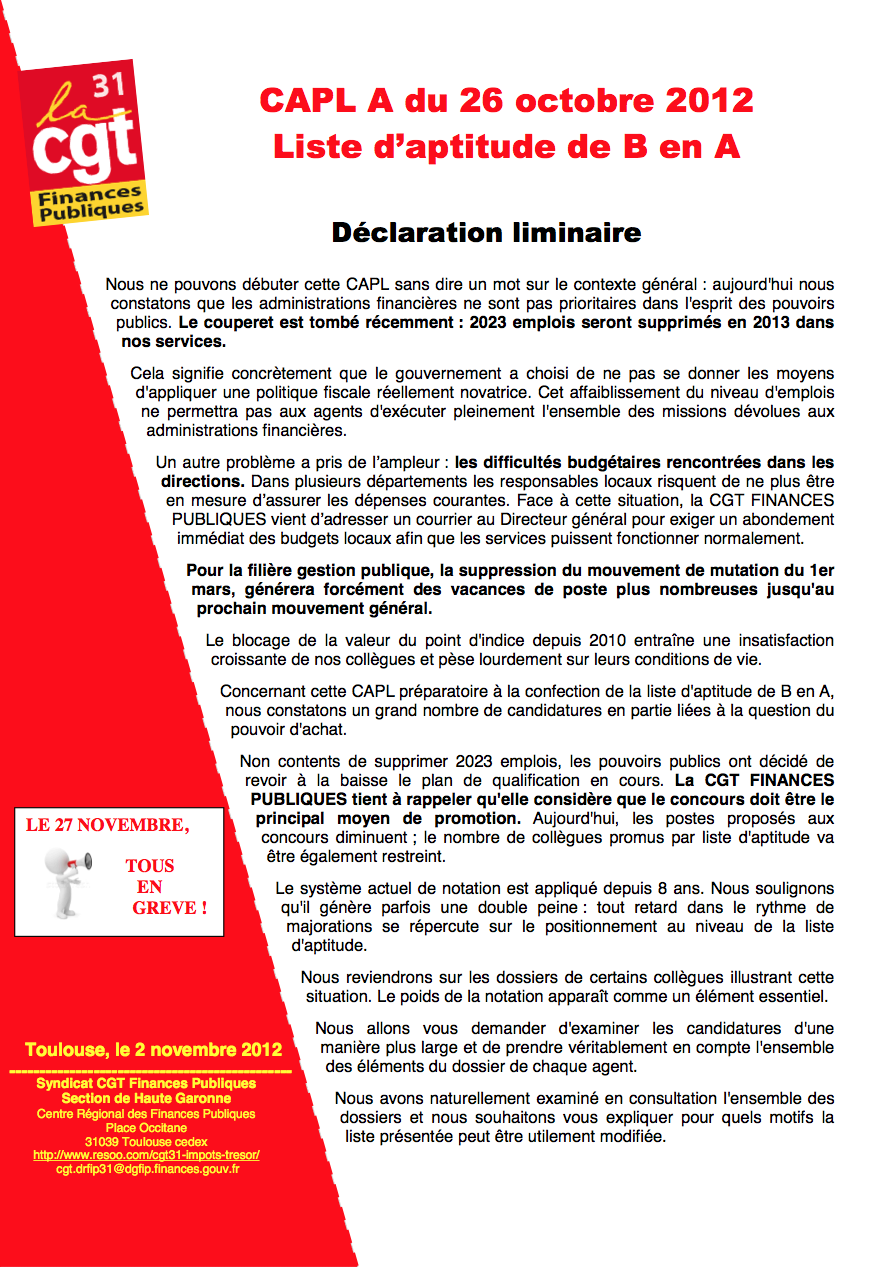 31
la cgt
Finances Publiques

CAPL A du 26 octobre 2012
Liste d'aptitude de B en A

Déclaration liminaire

Nous ne pouvons débuter cette CAPL sans dire un mot sur le contexte général : aujourd'hui nous constatons que les administrations financières ne sont pas prioritaires dans l'esprit des pouvoirs publics. Le couperet est tombé récemment : 2023 emplois seront supprimés en 2013 dans nos services.

Cela signifie concrètement que le gouvernement a choisi de ne pas se donner les moyens d'appliquer une politique fiscale réellement novatrice. Cet affaiblissement du niveau d'emplois ne permettra pas aux agents d'exécuter pleinement l'ensemble des missions dévolues aux administrations financières.

Un autre problème a pris de l'ampleur : les difficultés budgétaires rencontrées dans les directions. Dans plusieurs départements les responsables locaux risquent de ne plus être en mesure d'assurer les dépenses courantes. Face à cette situation, la CGT FINANCES PUBLIQUES vient d'adresser un courrier au Directeur général pour exiger un abondement immédiat des budgets locaux afin que les services puissent fonctionner normalement.

Pour la filière gestion publique, la suppression du mouvement de mutation du 1er mars, générera forcément des vacances de poste plus nombreuses jusqu'au prochain mouvement général.

Le blocage de la valeur du point d'indice depuis 2010 entraîne une insatisfaction croissante de nos collègues et pèse lourdement sur leurs conditions de vie.

Concernant cette CAPL préparatoire à la confection de la liste d'aptitude de B en A, nous constatons un grand nombre de candidatures en partie liées à la question du pouvoir d'achat.

Non contents de supprimer 2023 emplois, les pouvoirs publics ont décidé de revoir à la baisse le plan de qualification en cours. La CGT FINANCES PUBLIQUES tient à rappeler qu'elle considère que le concours doit être le principal moyen de promotion. Aujourd'hui, les postes proposés aux concours diminuent ; le nombre de collègues promus par liste d'aptitude va être également restreint.

Le système actuel de notation est appliqué depuis 8 ans. Nous soulignons qu'il génère parfois une double peine : tout retard dans le rythme de majorations se répercute sur le positionnement au niveau de la liste d'aptitude.

Nous reviendrons sur les dossiers de certains collègues illustrant cette situation. Le poids de la notation apparaît comme un élément essentiel.

Nous allons vous demander d'examiner les candidatures d'une manière plus large et de prendre véritablement en compte l'ensemble des éléments du dossier de chaque agent.

Nous avons naturellement examiné en consultation l'ensemble des dossiers et nous souhaitons vous expliquer pour quels motifs la liste présentée peut être utilement modifiée.

LE 27 NOVEMBRE,
TOUS EN GREVE !

Toulouse, le 2 novembre 2012
Syndicat CGT Finances Publiques
Section de Haute Garonne
Centre Régional des Finances Publiques
Place Occitane
31039 Toulouse cedex
http://www.resoo.com/cgt31-impots-tresor/
cgt.drfip31@dgfip.finances.gouv.fr